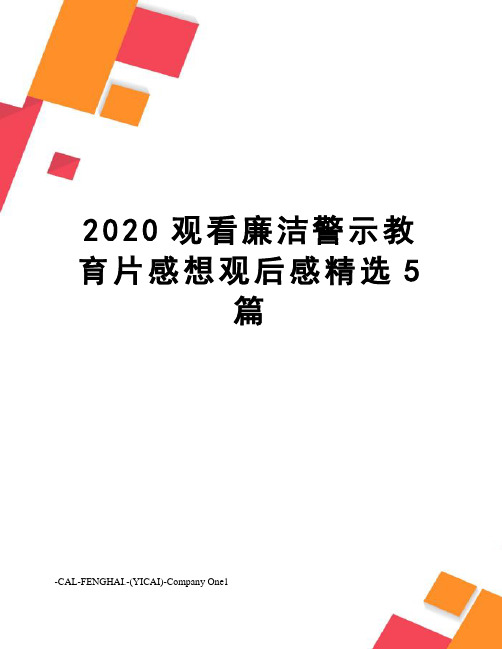 2020 观看廉洁警示教育片感想观后感精选 5 篇

-CAL-FENGHAI.-(YICAI)-Company One1